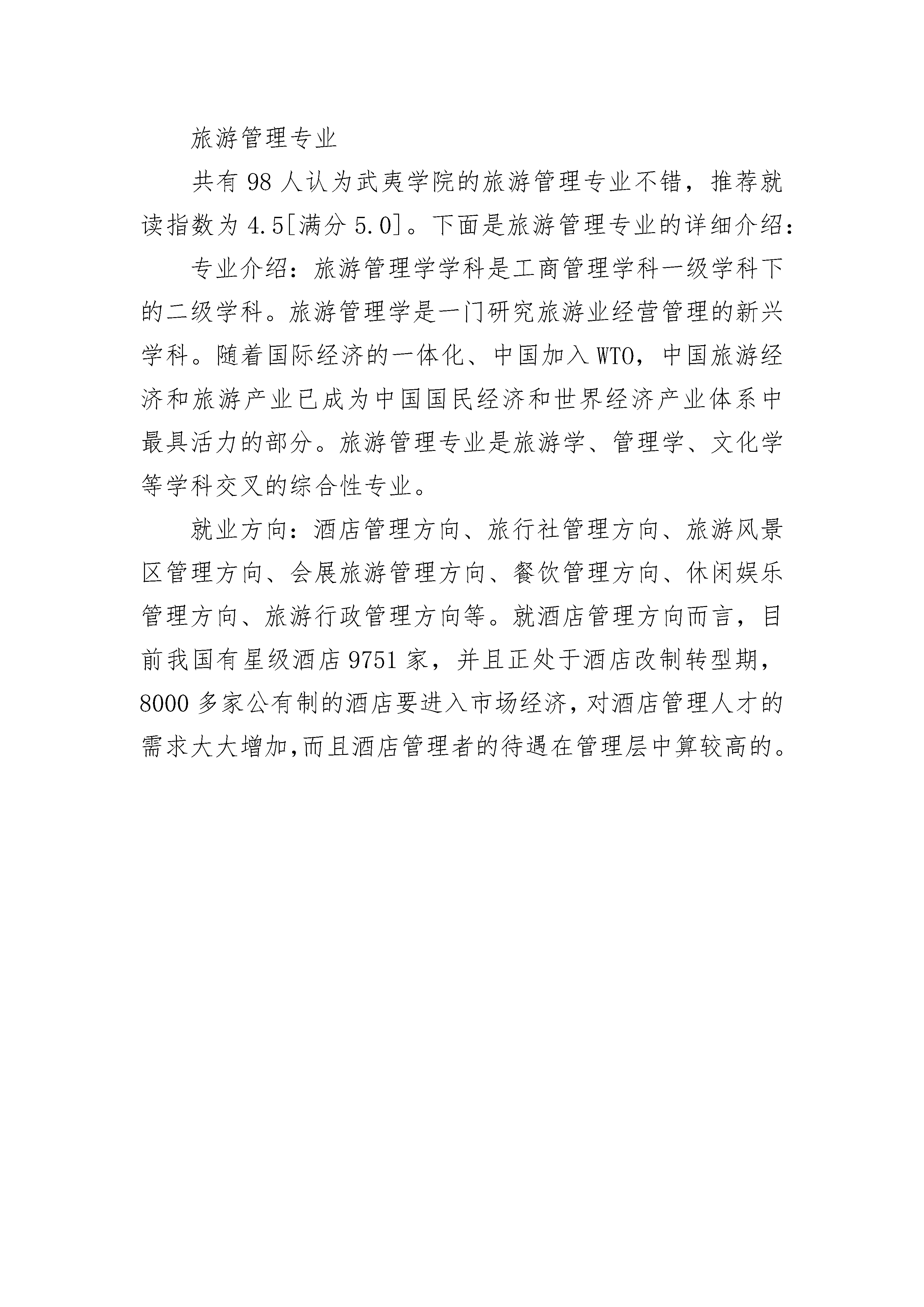 旅游管理专业

共有 98 人认为武夷学院的旅游管理专业不错，推荐就读指数为 4.5[满分 5.0]。下面是旅游管理专业的详细介绍：

专业介绍：旅游管理学学科是工商管理学科一级学科下的二级学科。旅游管理学是一门研究旅游业经营管理的新兴学科。随着国际经济的一体化、中国加入 WTO，中国旅游经济和旅游产业已成为中国国民经济和世界经济产业体系中最具活力的部分。旅游管理专业是旅游学、管理学、文化学等学科交叉的综合性专业。

就业方向：酒店管理方向、旅行社管理方向、旅游风景区管理方向、会展旅游管理方向、餐饮管理方向、休闲娱乐管理方向、旅游行政管理方向等。就酒店管理方向而言，目前我国有星级酒店 9751 家，并且正处于酒店改制转型期，8000 多家公有制的酒店要进入市场经济，对酒店管理人才的需求大大增加,而且酒店管理者的待遇在管理层中算较高的。